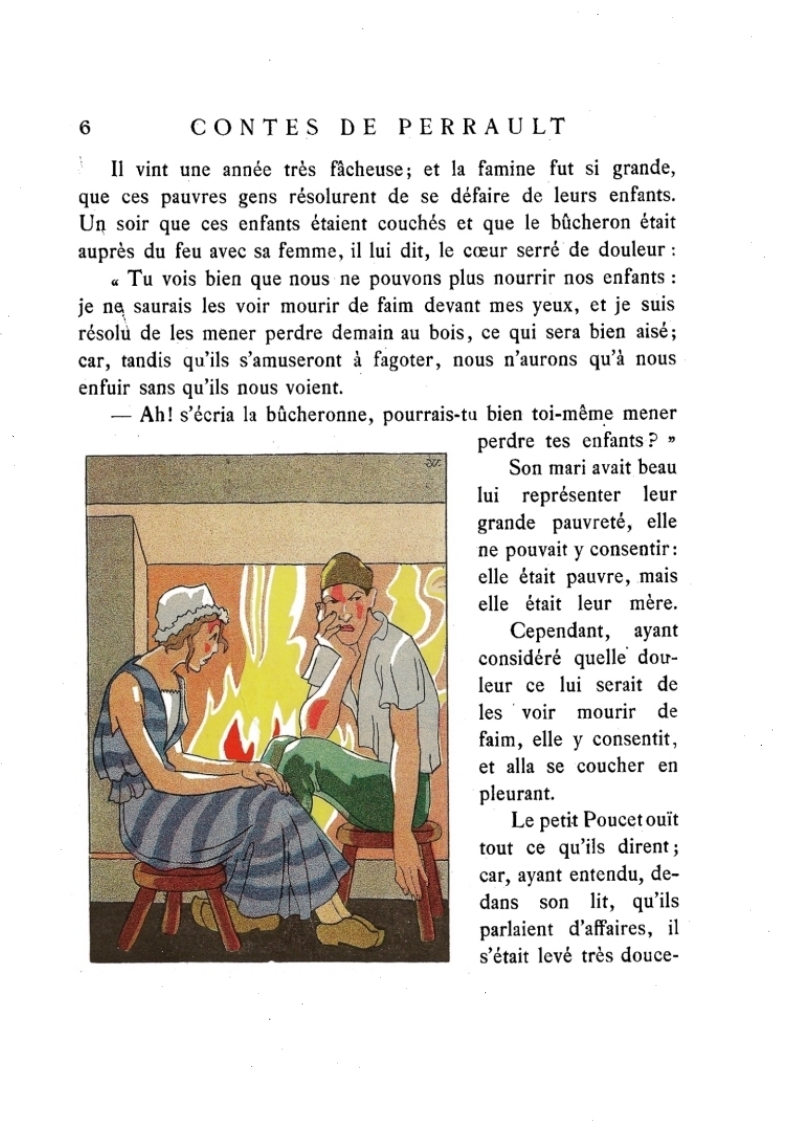 6 CONTES DE PERRAULT

Il vint une année très fâcheuse; et la famine fut si grande, que ces pauvres gens résolurent de se défaire de leurs enfants. Un soir que ces enfants étaient couchés et que le bûcheron était auprès du feu avec sa femme, il lui dit, le cœur serré de douleur :

« Tu vois bien que nous ne pouvons plus nourrir nos enfants : je ne saurais les voir mourir de faim devant mes yeux, et je suis résolu de les mener perdre demain au bois, ce qui sera bien aisé; car, tandis qu'ils s'amuseront à fagoter, nous n'aurons qu'à nous enfuir sans qu'ils nous voient.

— Ah! s'écria la bûcheronne, pourrais-tu bien toi-même mener perdre tes enfants? »

Son mari avait beau lui représenter leur grande pauvreté, elle ne pouvait y consentir: elle était pauvre, mais elle était leur mère.

Cependant, ayant considéré quelle douleur ce lui serait de les voir mourir de faim, elle y consentit, et alla se coucher en pleurant.

Le petit Poucet ouït tout ce qu'ils dirent; car, ayant entendu, dedans son lit, qu'ils parlaient d'affaires, il s'était levé très douce-